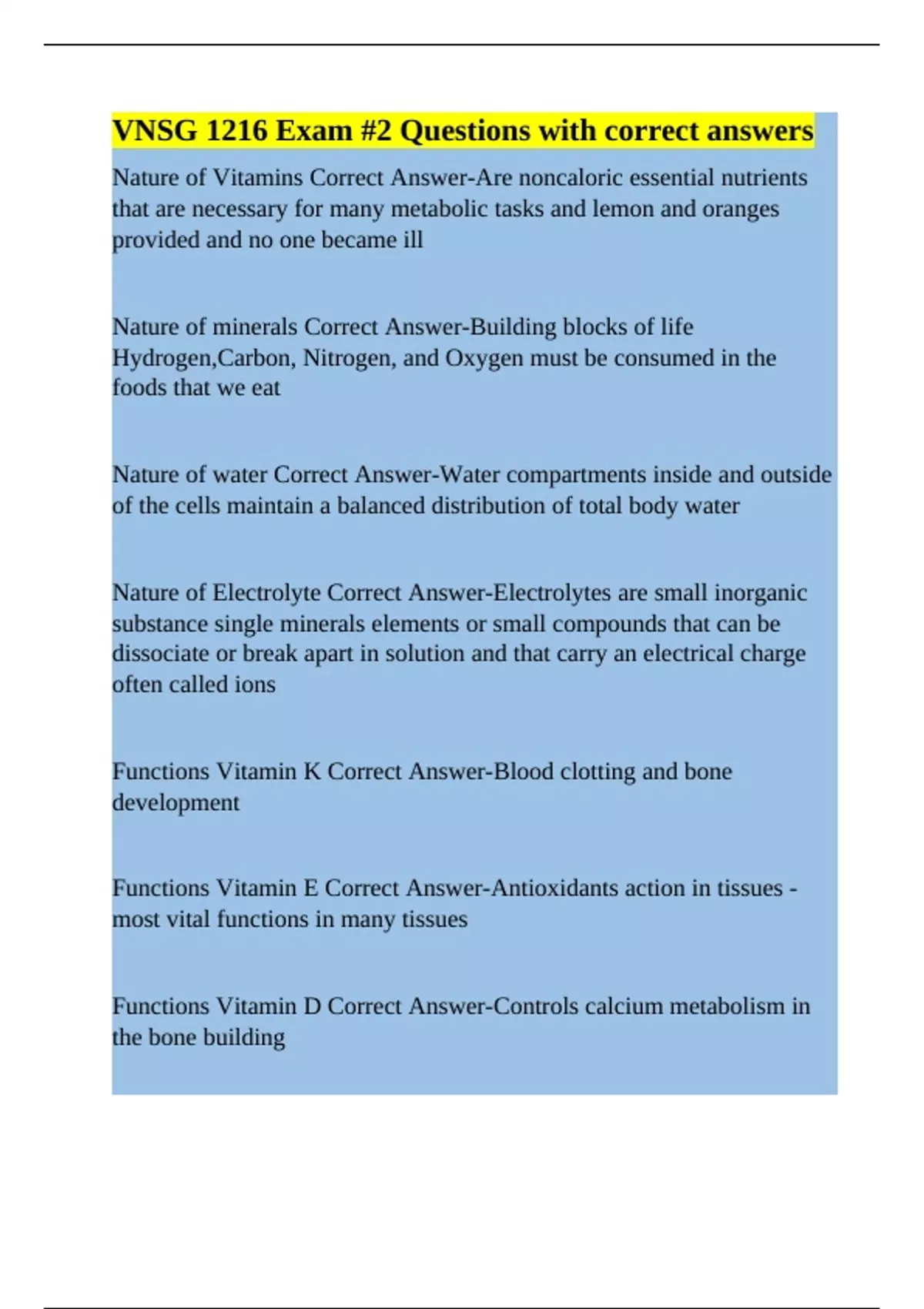 VNSG 1216 Exam #2 Questions with correct answers

Nature of Vitamins Correct Answer-Are noncaloric essential nutrients that are necessary for many metabolic tasks and lemon and oranges provided and no one became ill

Nature of minerals Correct Answer-Building blocks of life Hydrogen,Carbon, Nitrogen, and Oxygen must be consumed in the foods that we eat

Nature of water Correct Answer-Water compartments inside and outside of the cells maintain a balanced distribution of total body water

Nature of Electrolyte Correct Answer-Electrolytes are small inorganic substance single minerals elements or small compounds that can be dissociate or break apart in solution and that carry an electrical charge often called ions

Functions Vitamin K Correct Answer-Blood clotting and bone development

Functions Vitamin E Correct Answer-Antioxidants action in tissues - most vital functions in many tissues

Functions Vitamin D Correct Answer-Controls calcium metabolism in the bone building